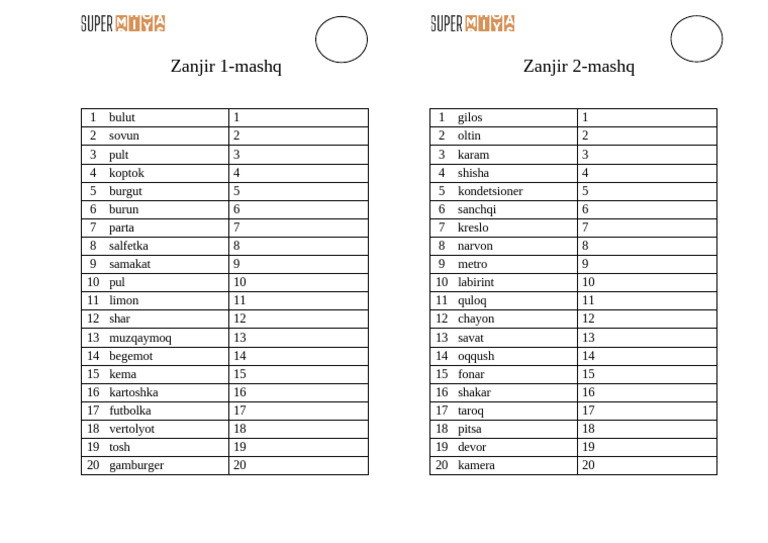 SUPER MIYA

Zanjir 1-mashq

| 1 bulut | 1 |
|---|---|
| 2 sovun | 2 |
| 3 pult | 3 |
| 4 koptok | 4 |
| 5 burgut | 5 |
| 6 burun | 6 |
| 7 parta | 7 |
| 8 salfetka | 8 |
| 9 samakat | 9 |
| 10 pul | 10 |
| 11 limon | 11 |
| 12 shar | 12 |
| 13 muzqaymoq | 13 |
| 14 begemot | 14 |
| 15 kema | 15 |
| 16 kartoshka | 16 |
| 17 futbolka | 17 |
| 18 vertolyot | 18 |
| 19 tosh | 19 |
| 20 gamburger | 20 |

SUPER MIYA

Zanjir 2-mashq

| 1 gilos | 1 |
|---|---|
| 2 oltin | 2 |
| 3 karam | 3 |
| 4 shisha | 4 |
| 5 kondetsioner | 5 |
| 6 sanchqi | 6 |
| 7 kreslo | 7 |
| 8 narvon | 8 |
| 9 metro | 9 |
| 10 labirint | 10 |
| 11 quloq | 11 |
| 12 chayon | 12 |
| 13 savat | 13 |
| 14 oqqush | 14 |
| 15 fonar | 15 |
| 16 shakar | 16 |
| 17 taroq | 17 |
| 18 pitsa | 18 |
| 19 devor | 19 |
| 20 kamera | 20 |